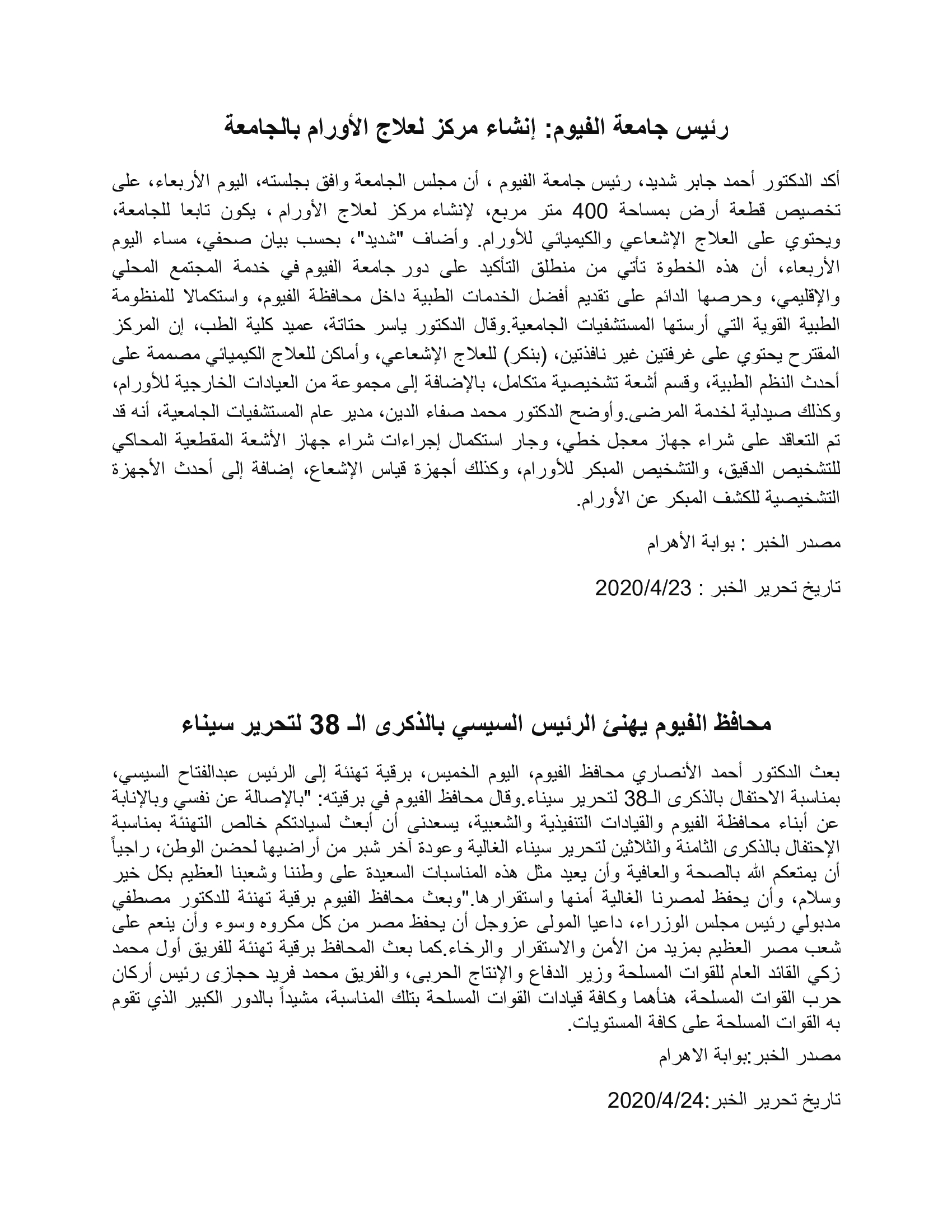 رئيس جامعة الفيوم: إنشاء مركز لعلاج الأورام بالجامعة

أكد الدكتور أحمد جابر شديد، رئيس جامعة الفيوم ، أن مجلس الجامعة وافق بجلسته، اليوم الأربعاء، على تخصيص قطعة أرض بمساحة 400 متر مربع، لإنشاء مركز لعلاج الأورام ، يكون تابعا للجامعة، ويحتوي على العلاج الإشعاعي والكيميائي للأورام. وأضاف "شديد"، بحسب بيان صحفي، مساء اليوم الأربعاء، أن هذه الخطوة تأتي من منطلق التأكيد على دور جامعة الفيوم في خدمة المجتمع المحلي والإقليمي، وحرصها الدائم على تقديم أفضل الخدمات الطبية داخل محافظة الفيوم، واستكمالا للمنظومة الطبية القوية التي أرستها المستشفيات الجامعية.وقال الدكتور ياسر حتاتة، عميد كلية الطب، إن المركز المقترح يحتوي على غرفتين غير نافذتين، (بنكر) للعلاج الإشعاعي، وأماكن للعلاج الكيميائي مصممة على أحدث النظم الطبية، وقسم أشعة تشخيصية متكامل، بالإضافة إلى مجموعة من العيادات الخارجية للأورام، وكذلك صيدلية لخدمة المرضى.وأوضح الدكتور محمد صفاء الدين، مدير عام المستشفيات الجامعية، أنه قد تم التعاقد على شراء جهاز معجل خطي، وجار استكمال إجراءات شراء جهاز الأشعة المقطعية المحاكي للتشخيص الدقيق، والتشخيص المبكر للأورام، وكذلك أجهزة قياس الإشعاع، إضافة إلى أحدث الأجهزة التشخيصية للكشف المبكر عن الأورام.

مصدر الخبر : بوابة الأهرام

تاريخ تحرير الخبر : 2020/4/23

محافظ الفيوم يهنئ الرئيس السيسي بالذكرى الـ 38 لتحرير سيناء

بعث الدكتور أحمد الأنصاري محافظ الفيوم، اليوم الخميس، برقية تهنئة إلى الرئيس عبدالفتاح السيسي، بمناسبة الاحتفال بالذكرى الـ38 لتحرير سيناء.وقال محافظ الفيوم في برقيته: "بالإصالة عن نفسي وبالإنابة عن أبناء محافظة الفيوم والقيادات التنفيذية والشعبية، يسعدنى أن أبعث لسيادتكم خالص التهنئة بمناسبة الإحتفال بالذكرى الثامنة والثلاثين لتحرير سيناء الغالية وعودة آخر شبر من أراضيها لحضن الوطن، راجياً أن يمتعكم الله بالصحة والعافية وأن يعيد مثل هذه المناسبات السعيدة على وطننا وشعبنا العظيم بكل خير وسلام، وأن يحفظ لمصرنا الغالية أمنها واستقرارها."وبعث محافظ الفيوم برقية تهنئة للدكتور مصطفي مدبولي رئيس مجلس الوزراء، داعيا المولى عزوجل أن يحفظ مصر من كل مكروه وسوء وأن ينعم على شعب مصر العظيم بمزيد من الأمن والاستقرار والرخاء.كما بعث المحافظ برقية تهنئة للفريق أول محمد زكي القائد العام للقوات المسلحة وزير الدفاع والإنتاج الحربى، والفريق محمد فريد حجازى رئيس أركان حرب القوات المسلحة، هنأهما وكافة قيادات القوات المسلحة بتلك المناسبة، مشيداً بالدور الكبير الذي تقوم به القوات المسلحة على كافة المستويات.

مصدر الخبر:بوابة الاهرام

تاريخ تحرير الخبر:2020/4/24